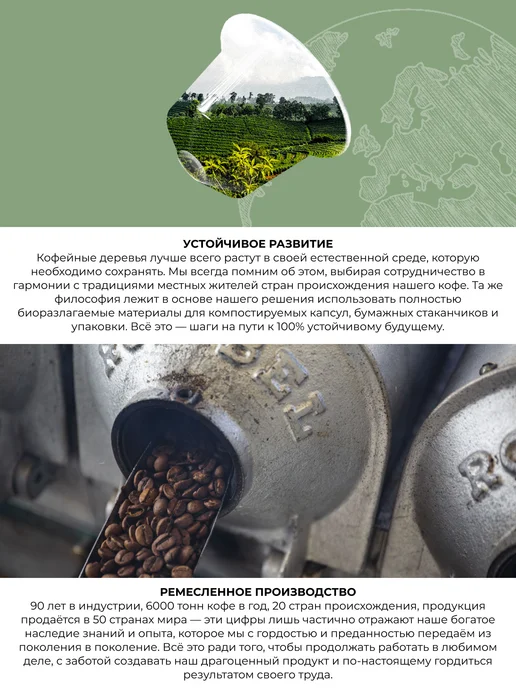 УСТОЙЧИВОЕ РАЗВИТИЕ

Кофейные деревья лучше всего растут в своей естественной среде, которую необходимо сохранять. Мы всегда помним об этом, выбирая сотрудничество в гармонии с традициями местных жителей стран происхождения нашего кофе. Та же философия лежит в основе нашего решения использовать полностью биоразлагаемые материалы для компостируемых капсул, бумажных стаканчиков и упаковки. Всё это — шаги на пути к 100% устойчивому будущему.

РЕМЕСЛЕННОЕ ПРОИЗВОДСТВО

90 лет в индустрии, 6000 тонн кофе в год, 20 стран происхождения, продукция продаётся в 50 странах мира — эти цифры лишь частично отражают наше богатое наследие знаний и опыта, которое мы с гордостью и преданностью передаём из поколения в поколение. Всё это ради того, чтобы продолжать работать в любимом деле, с заботой создавать наш драгоценный продукт и по-настоящему гордиться результатом своего труда.